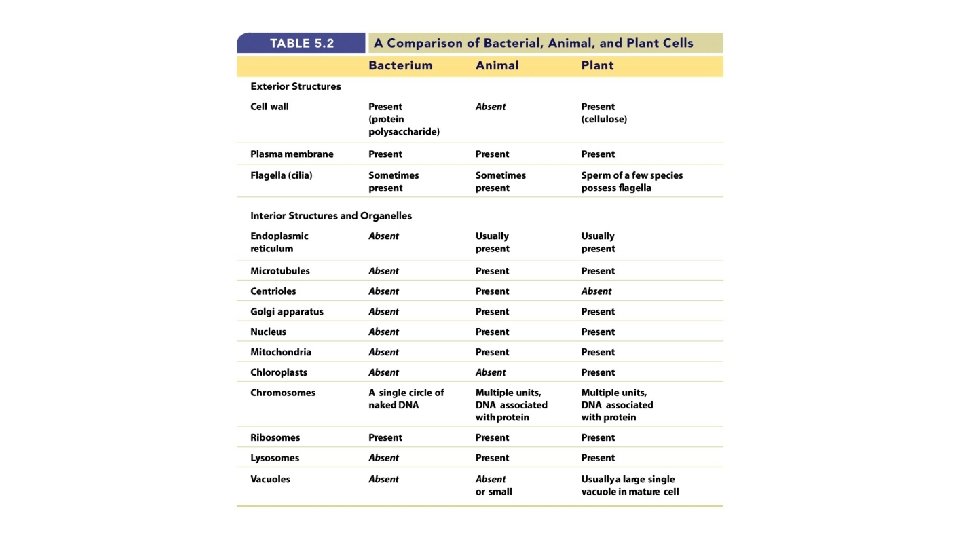 TABLE 5.2 A Comparison of Bacterial, Animal, and Plant Cells

| | Bacterium | Animal | Plant |
|---|---|---|---|
| Exterior Structures | | | |
| Cell wall | Present (protein polysaccharide) | Absent | Present (cellulose) |
| Plasma membrane | Present | Present | Present |
| Flagella (cilia) | Sometimes present | Sometimes present | Sperm of a few species possess flagella |
| Interior Structures and Organelles | | | |
| Endoplasmic reticulum | Absent | Usually present | Usually present |
| Microtubules | Absent | Present | Present |
| Centrioles | Absent | Present | Absent |
| Golgi apparatus | Absent | Present | Present |
| Nucleus | Absent | Present | Present |
| Mitochondria | Absent | Present | Present |
| Chloroplasts | Absent | Absent | Present |
| Chromosomes | A single circle of naked DNA | Multiple units, DNA associated with protein | Multiple units, DNA associated with protein |
| Ribosomes | Present | Present | Present |
| Lysosomes | Absent | Present | Present |
| Vacuoles | Absent | Absent or small | Usuallya large single vacuole in mature cell |